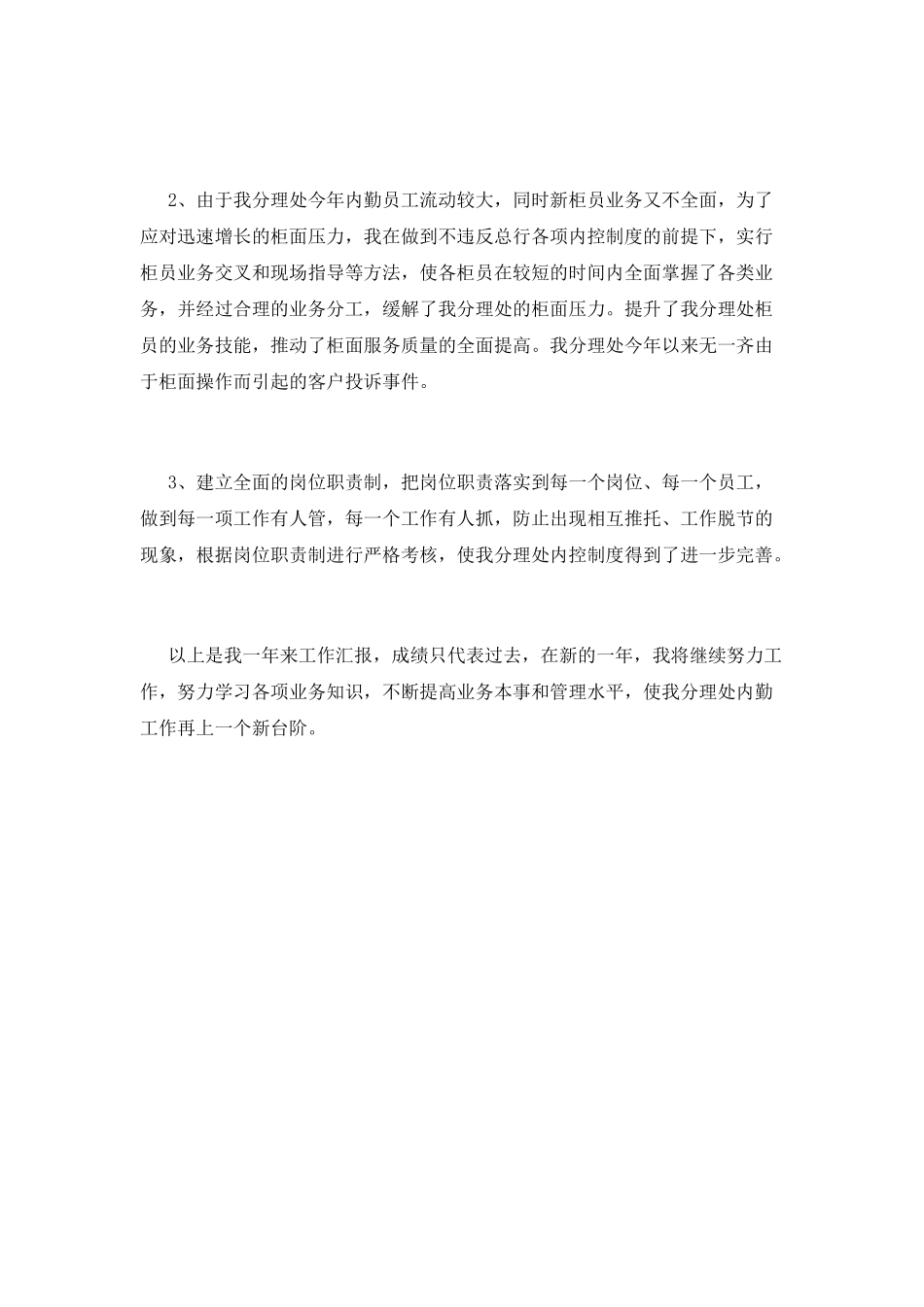 2、由于我分理处今年内勤员工流动较大，同时新柜员业务又不全面，为了应对迅速增长的柜面压力，我在做到不违反总行各项内控制度的前提下，实行柜员业务交叉和现场指导等方法，使各柜员在较短的时间内全面掌握了各类业务，并经过合理的业务分工，缓解了我分理处的柜面压力。提升了我分理处柜员的业务技能，推动了柜面服务质量的全面提高。我分理处今年以来无一齐由于柜面操作而引起的客户投诉事件。

3、建立全面的岗位职责制，把岗位职责落实到每一个岗位、每一个员工，做到每一项工作有人管，每一个工作有人抓，防止出现相互推托、工作脱节的现象，根据岗位职责制进行严格考核，使我分理处内控制度得到了进一步完善。

以上是我一年来工作汇报，成绩只代表过去，在新的一年，我将继续努力工作，努力学习各项业务知识，不断提高业务本事和管理水平，使我分理处内勤工作再上一个新台阶。